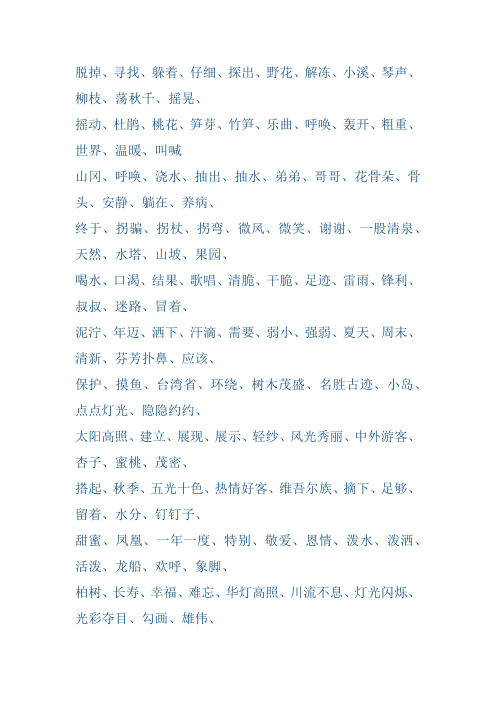 脱掉、寻找、躲着、仔细、探出、野花、解冻、小溪、琴声、柳枝、荡秋千、摇晃、

摇动、杜鹃、桃花、笋芽、竹笋、乐曲、呼唤、轰开、粗重、世界、温暖、叫喊

山冈、呼唤、浇水、抽出、抽水、弟弟、哥哥、花骨朵、骨头、安静、躺在、养病、

终于、拐骗、拐杖、拐弯、微风、微笑、谢谢、一股清泉、天然、水塔、山坡、果园、

喝水、口渴、结果、歌唱、清脆、干脆、足迹、雷雨、锋利、叔叔、迷路、冒着、

泥泞、年迈、洒下、汗滴、需要、弱小、强弱、夏天、周末、清新、芬芳扑鼻、应该、

保护、摸鱼、台湾省、环绕、树木茂盛、名胜古迹、小岛、点点灯光、隐隐约约、

太阳高照、建立、展现、展示、轻纱、风光秀丽、中外游客、杏子、蜜桃、茂密、

搭起、秋季、五光十色、热情好客、维吾尔族、摘下、足够、留着、水分、钉钉子、

甜蜜、凤凰、一年一度、特别、敬爱、恩情、泼水、泼洒、活泼、龙船、欢呼、象脚、

柏树、长寿、幸福、难忘、华灯高照、川流不息、灯光闪烁、光彩夺目、勾画、雄伟、